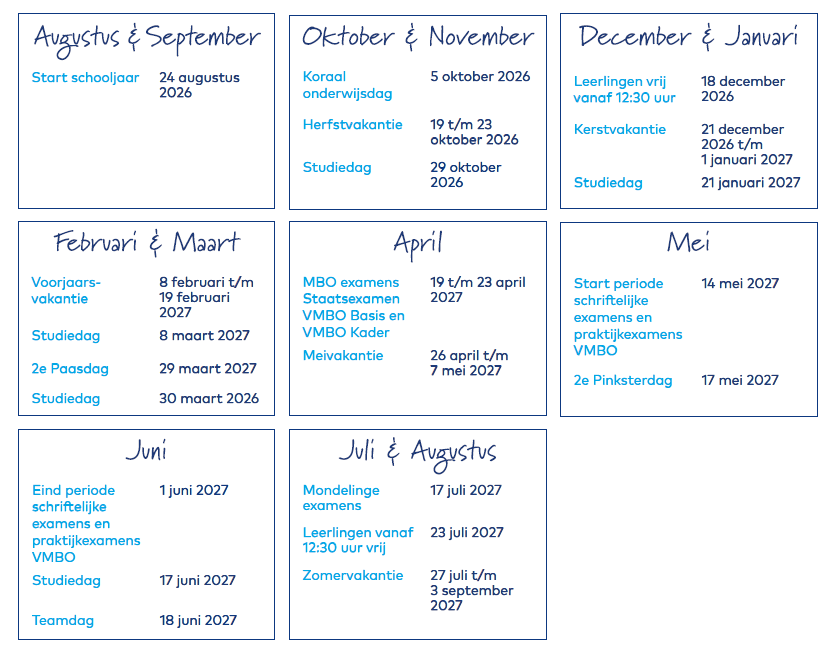 Augustus & September

Start schooljaar 24 augustus 2026

Oktober & November

Koraal onderwijsdag 5 oktober 2026

Herfstvakantie 19 t/m 23 oktober 2026

Studiedag 29 oktober 2026

December & Januari

Leerlingen vrij vanaf 12:30 uur 18 december 2026

Kerstvakantie 21 december 2026 t/m 1 januari 2027

Studiedag 21 januari 2027

Februari & Maart

Voorjaarsvakantie 8 februari t/m 19 februari 2027

Studiedag 8 maart 2027

2e Paasdag 29 maart 2027

Studiedag 30 maart 2026

April

MBO examens Staatsexamen VMBO Basis en VMBO Kader 19 t/m 23 april 2027

Meivakantie 26 april t/m 7 mei 2027

Mei

Start periode schriftelijke examens en praktijkexamens VMBO 14 mei 2027

2e Pinksterdag 17 mei 2027

Juni

Eind periode schriftelijke examens en praktijkexamens VMBO 1 juni 2027

Studiedag 17 juni 2027

Teamdag 18 juni 2027

Juli & Augustus

Mondelinge examens 17 juli 2027

Leerlingen vanaf 12:30 uur vrij 23 juli 2027

Zomervakantie 27 juli t/m 3 september 2027